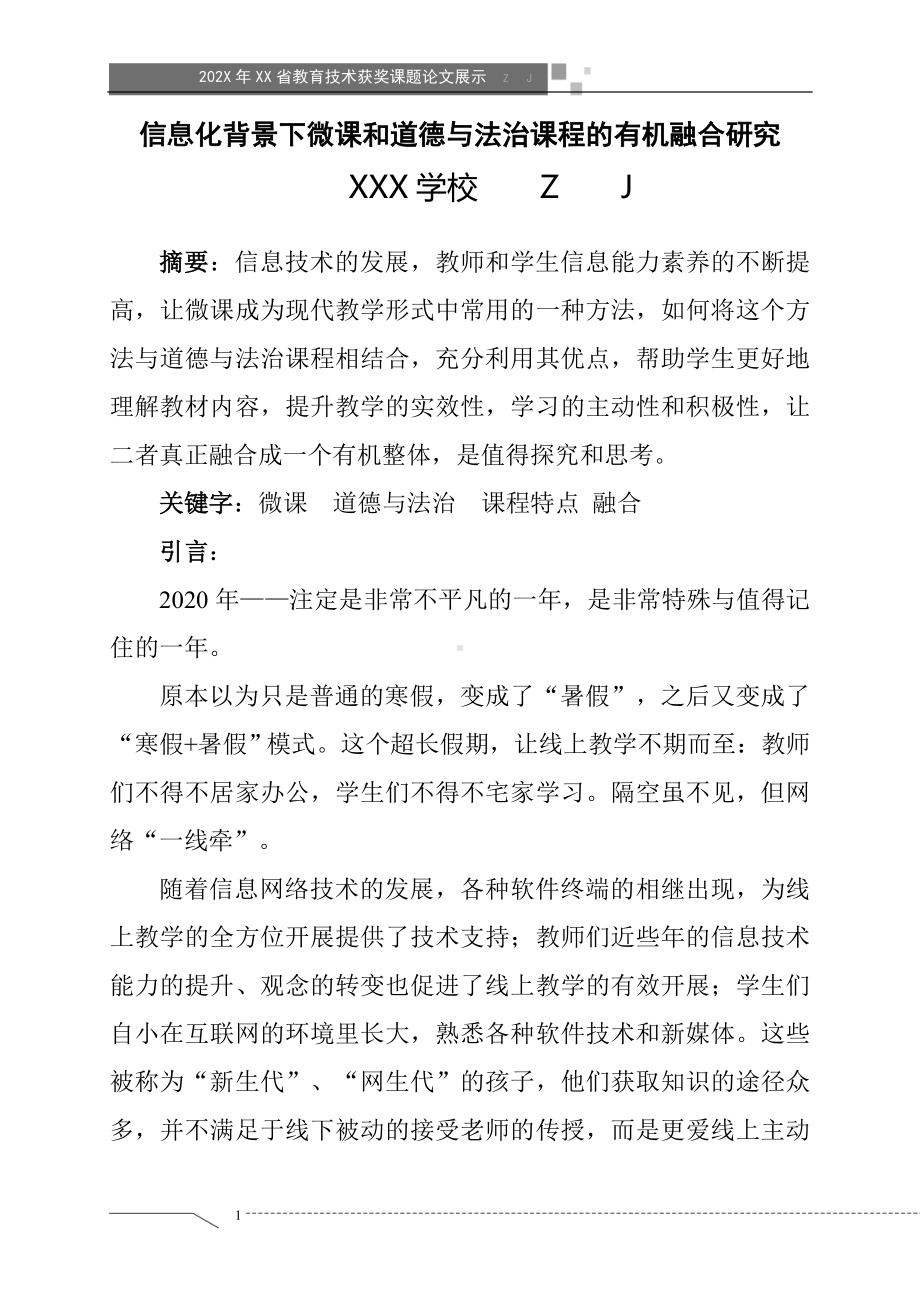 202X 年 XX 省教育技术获奖课题论文展示 Z J

信息化背景下微课和道德与法治课程的有机融合研究

XXX 学校 Z J

摘要：信息技术的发展，教师和学生信息能力素养的不断提高，让微课成为现代教学形式中常用的一种方法，如何将这个方法与道德与法治课程相结合，充分利用其优点，帮助学生更好地理解教材内容，提升教学的实效性，学习的主动性和积极性，让二者真正融合成一个有机整体，是值得探究和思考。

关键字：微课 道德与法治 课程特点 融合

引言：

2020 年——注定是非常不平凡的一年，是非常特殊与值得记住的一年。

原本以为只是普通的寒假，变成了“暑假”，之后又变成了“寒假+暑假”模式。这个超长假期，让线上教学不期而至：教师们不得不居家办公，学生们不得不宅家学习。隔空虽不见，但网络“一线牵”。

随着信息网络技术的发展，各种软件终端的相继出现，为线上教学的全方位开展提供了技术支持；教师们近些年的信息技术能力的提升、观念的转变也促进了线上教学的有效开展；学生们自小在互联网的环境里长大，熟悉各种软件技术和新媒体。这些被称为“新生代”、“网生代”的孩子，他们获取知识的途径众多，并不满足于线下被动的接受老师的传授，而是更爱线上主动

1